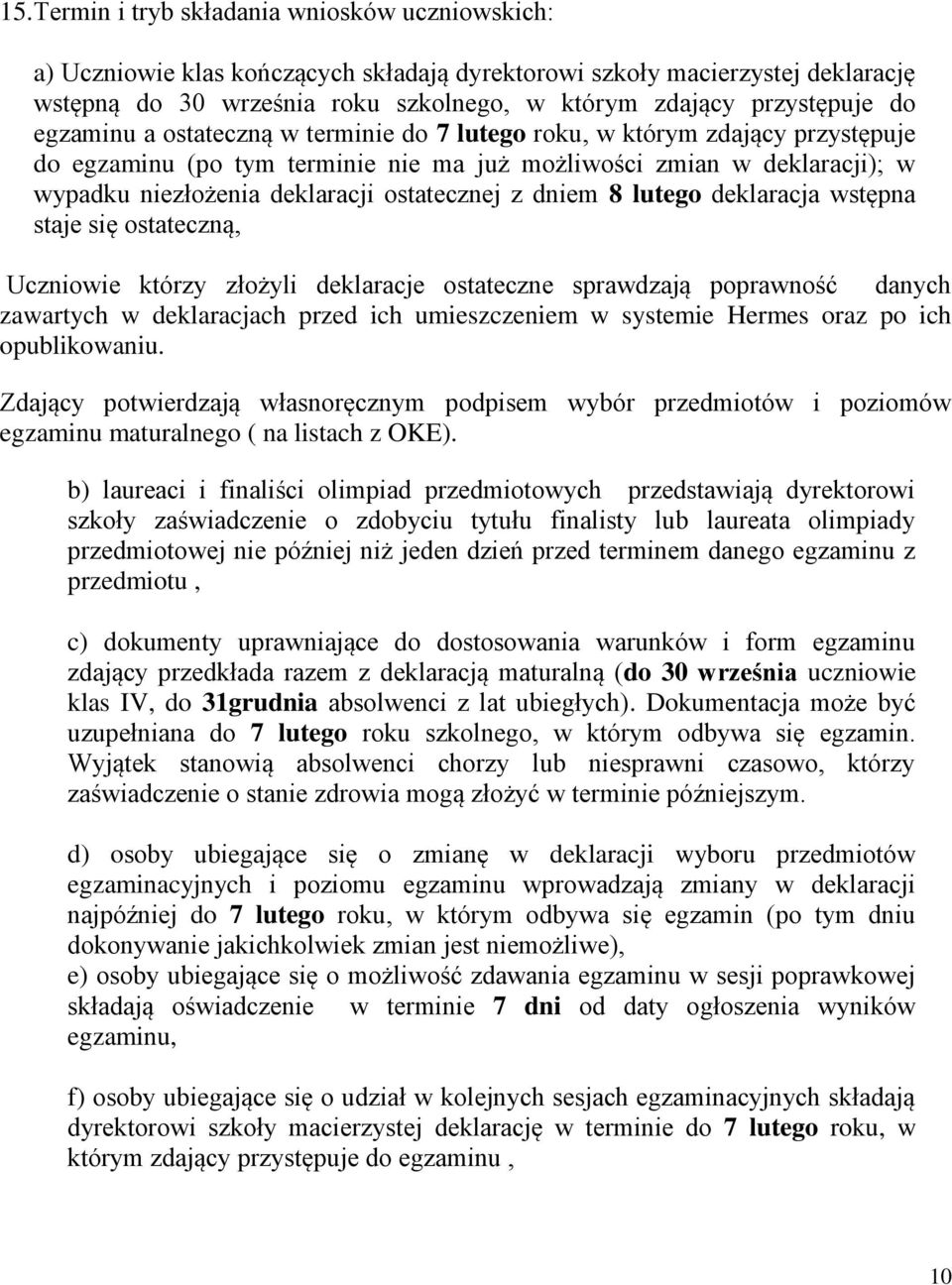 15.Termin i tryb składania wniosków uczniowskich:

a) Uczniowie klas kończących składają dyrektorowi szkoły macierzystej deklarację wstępną do 30 września roku szkolnego, w którym zdający przystępuje do egzaminu a ostateczną w terminie do 7 lutego roku, w którym zdający przystępuje do egzaminu (po tym terminie nie ma już możliwości zmian w deklaracji); w wypadku niezłożenia deklaracji ostatecznej z dniem 8 lutego deklaracja wstępna staje się ostateczną,

Uczniowie którzy złożyli deklaracje ostateczne sprawdzają poprawność danych zawartych w deklaracjach przed ich umieszczeniem w systemie Hermes oraz po ich opublikowaniu.

Zdający potwierdzają własnoręcznym podpisem wybór przedmiotów i poziomów egzaminu maturalnego ( na listach z OKE).

b) laureaci i finaliści olimpiad przedmiotowych przedstawiają dyrektorowi szkoły zaświadczenie o zdobyciu tytułu finalisty lub laureata olimpiady przedmiotowej nie później niż jeden dzień przed terminem danego egzaminu z przedmiotu ,

c) dokumenty uprawniające do dostosowania warunków i form egzaminu zdający przedkłada razem z deklaracją maturalną (do 30 września uczniowie klas IV, do 31grudnia absolwenci z lat ubiegłych). Dokumentacja może być uzupełniana do 7 lutego roku szkolnego, w którym odbywa się egzamin. Wyjątek stanowią absolwenci chorzy lub niesprawni czasowo, którzy zaświadczenie o stanie zdrowia mogą złożyć w terminie późniejszym.

d) osoby ubiegające się o zmianę w deklaracji wyboru przedmiotów egzaminacyjnych i poziomu egzaminu wprowadzają zmiany w deklaracji najpóźniej do 7 lutego roku, w którym odbywa się egzamin (po tym dniu dokonywanie jakichkolwiek zmian jest niemożliwe),
e) osoby ubiegające się o możliwość zdawania egzaminu w sesji poprawkowej składają oświadczenie w terminie 7 dni od daty ogłoszenia wyników egzaminu,

f) osoby ubiegające się o udział w kolejnych sesjach egzaminacyjnych składają dyrektorowi szkoły macierzystej deklarację w terminie do 7 lutego roku, w którym zdający przystępuje do egzaminu ,

10